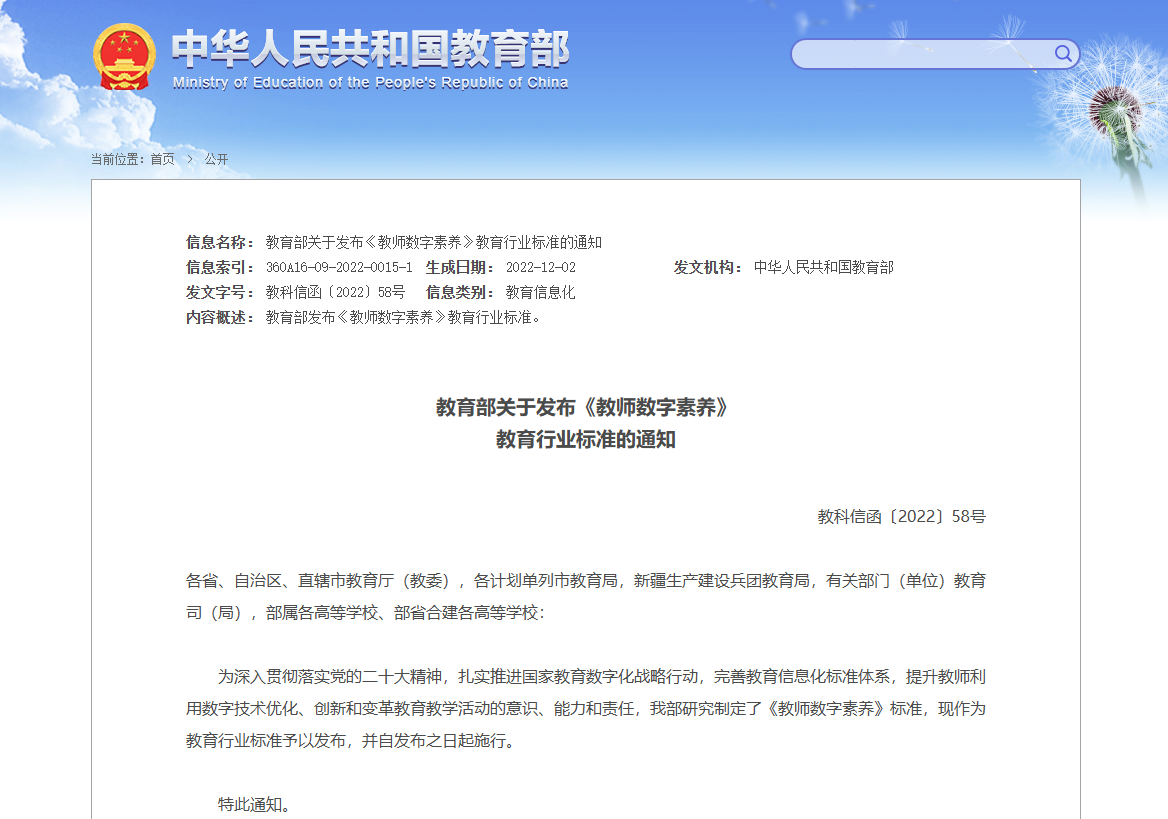 中华人民共和国教育部
Ministry of Education of the People's Republic of China

当前位置：首页 > 公开

信息名称： 教育部关于发布《教师数字素养》教育行业标准的通知
信息索引： 360A16-09-2022-0015-1 生成日期： 2022-12-02 发文机构： 中华人民共和国教育部
发文字号： 教科信函〔2022〕58号 信息类别： 教育信息化
内容概述： 教育部发布《教师数字素养》教育行业标准。

教育部关于发布《教师数字素养》
教育行业标准的通知

教科信函〔2022〕58号

各省、自治区、直辖市教育厅（教委），各计划单列市教育局，新疆生产建设兵团教育局，有关部门（单位）教育司（局），部属各高等学校、部省合建各高等学校：

为深入贯彻落实党的二十大精神，扎实推进国家教育数字化战略行动，完善教育信息化标准体系，提升教师利用数字技术优化、创新和变革教育教学活动的意识、能力和责任，我部研究制定了《教师数字素养》标准，现作为教育行业标准予以发布，并自发布之日起施行。

特此通知。